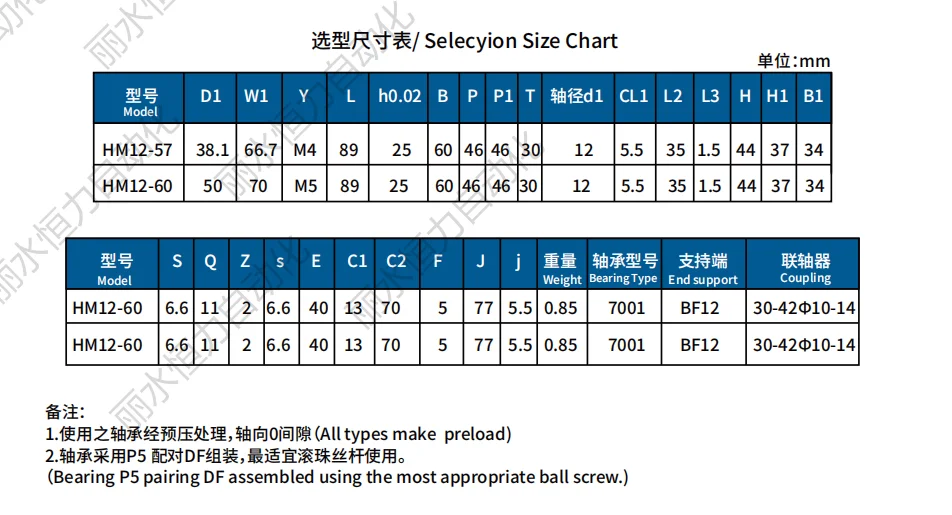 选型尺寸表/ Selecyion Size Chart

单位:mm

| 型号 Model | D1 | W1 | Y | L | h0.02 | B | P | P1 | T | 轴径d1 | CL1 | L2 | L3 | H | H1 | B1 |
|---|---|---|---|---|---|---|---|---|---|---|---|---|---|---|---|---|
| HM12-57 | 38.1 | 66.7 | M4 | 89 | 25 | 60 | 46 | 46 | 30 | 12 | 5.5 | 35 | 1.5 | 44 | 37 | 34 |
| HM12-60 | 50 | 70 | M5 | 89 | 25 | 60 | 46 | 46 | 30 | 12 | 5.5 | 35 | 1.5 | 44 | 37 | 34 |

| 型号 Model | S | Q | Z | s | E | C1 | C2 | F | J | j | 重量 Weight | 轴承型号 Bearing Type | 支持端 End support | 联轴器 Coupling |
|---|---|---|---|---|---|---|---|---|---|---|---|---|---|---|
| HM12-60 | 6.6 | 11 | 2 | 6.6 | 40 | 13 | 70 | 5 | 77 | 5.5 | 0.85 | 7001 | BF12 | 30-42Φ10-14 |
| HM12-60 | 6.6 | 11 | 2 | 6.6 | 40 | 13 | 70 | 5 | 77 | 5.5 | 0.85 | 7001 | BF12 | 30-42Φ10-14 |

备注:
1.使用之轴承经预压处理,轴向0间隙(All types make preload)
2.轴承采用P5 配对DF组装,最适宜滚珠丝杆使用。
(Bearing P5 pairing DF assembled using the most appropriate ball screw.)

丽水恒力自动化